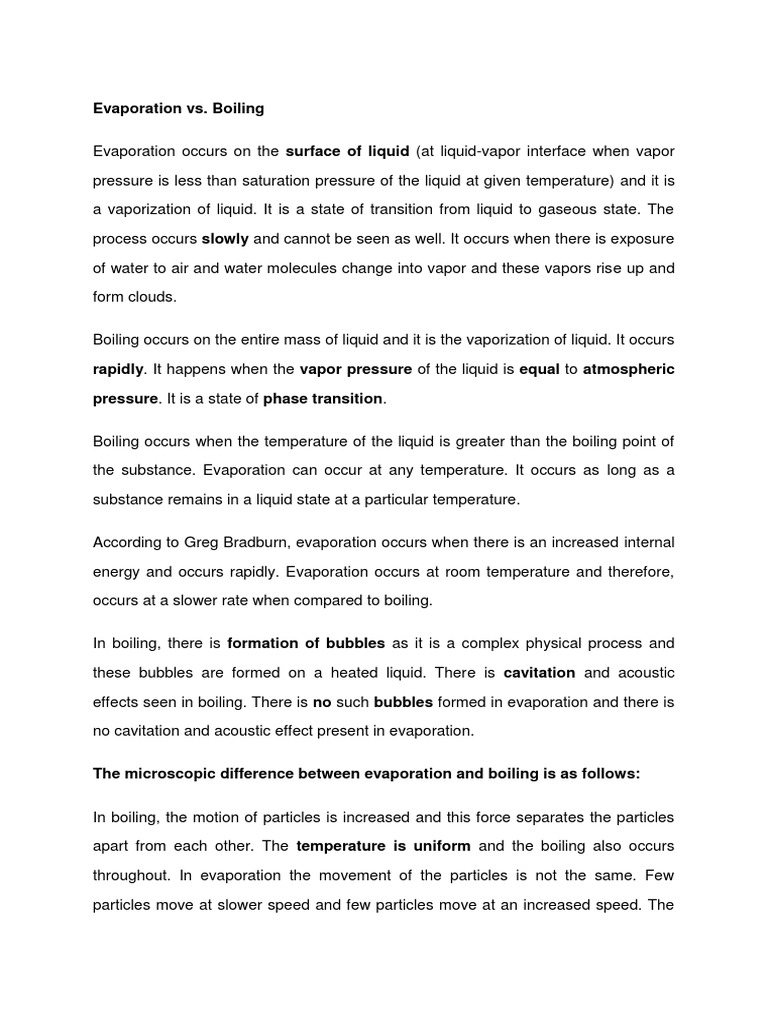 Evaporation vs. Boiling

Evaporation occurs on the surface of liquid (at liquid-vapor interface when vapor pressure is less than saturation pressure of the liquid at given temperature) and it is a vaporization of liquid. It is a state of transition from liquid to gaseous state. The process occurs slowly and cannot be seen as well. It occurs when there is exposure of water to air and water molecules change into vapor and these vapors rise up and form clouds.

Boiling occurs on the entire mass of liquid and it is the vaporization of liquid. It occurs rapidly. It happens when the vapor pressure of the liquid is equal to atmospheric pressure. It is a state of phase transition.

Boiling occurs when the temperature of the liquid is greater than the boiling point of the substance. Evaporation can occur at any temperature. It occurs as long as a substance remains in a liquid state at a particular temperature.

According to Greg Bradburn, evaporation occurs when there is an increased internal energy and occurs rapidly. Evaporation occurs at room temperature and therefore, occurs at a slower rate when compared to boiling.

In boiling, there is formation of bubbles as it is a complex physical process and these bubbles are formed on a heated liquid. There is cavitation and acoustic effects seen in boiling. There is no such bubbles formed in evaporation and there is no cavitation and acoustic effect present in evaporation.

The microscopic difference between evaporation and boiling is as follows:

In boiling, the motion of particles is increased and this force separates the particles apart from each other. The temperature is uniform and the boiling also occurs throughout. In evaporation the movement of the particles is not the same. Few particles move at slower speed and few particles move at an increased speed. The